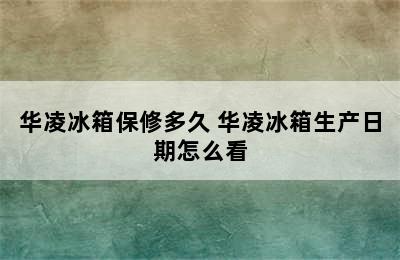 华凌冰箱保修多久 华凌冰箱生产日期怎么看